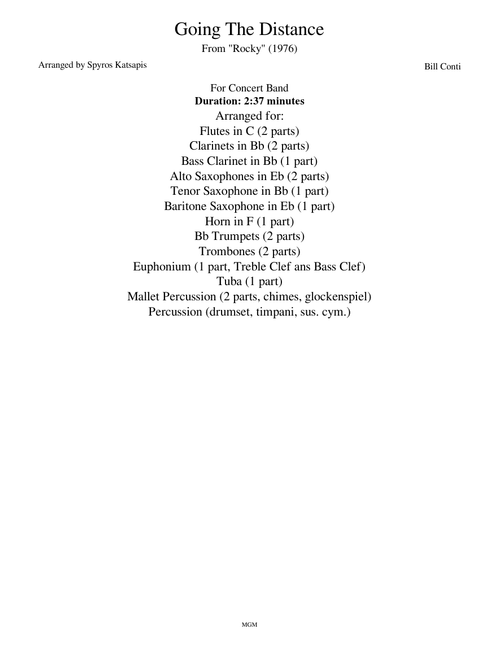 Going The Distance

From "Rocky" (1976)

Arranged by Spyros Katsapis

Bill Conti

For Concert Band
Duration: 2:37 minutes
Arranged for:
Flutes in C (2 parts)
Clarinets in Bb (2 parts)
Bass Clarinet in Bb (1 part)
Alto Saxophones in Eb (2 parts)
Tenor Saxophone in Bb (1 part)
Baritone Saxophone in Eb (1 part)
Horn in F (1 part)
Bb Trumpets (2 parts)
Trombones (2 parts)
Euphonium (1 part, Treble Clef ans Bass Clef)
Tuba (1 part)
Mallet Percussion (2 parts, chimes, glockenspiel)
Percussion (drumset, timpani, sus. cym.)

MGM